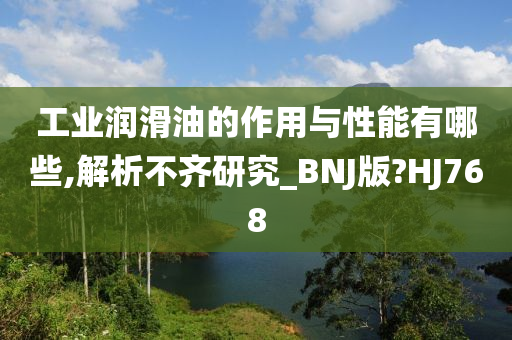 工业润滑油的作用与性能有哪些,解析不齐研究_BNJ版?HJ768